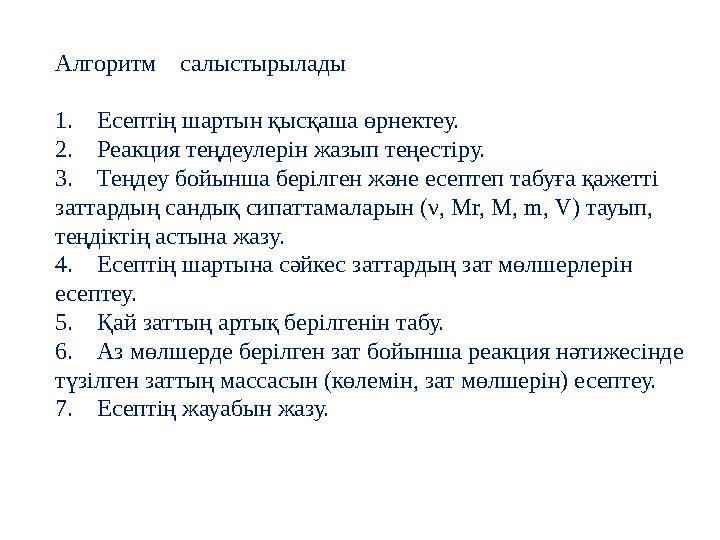 Алгоритм салыстырылады

1. Есептің шартын қысқаша өрнектеу.
2. Реакция теңдеулерін жазып теңестіру.
3. Теңдеу бойынша берілген және есептеп табуға қажетті заттардың сандық сипаттамаларын (ν, Mr, M, m, V) тауып, теңдіктің астына жазу.
4. Есептің шартына сәйкес заттардың зат мөлшерлерін есептеу.
5. Қай заттың артық берілгенін табу.
6. Аз мөлшерде берілген зат бойынша реакция нәтижесінде түзілген заттың массасын (көлемін, зат мөлшерін) есептеу.
7. Есептің жауабын жазу.